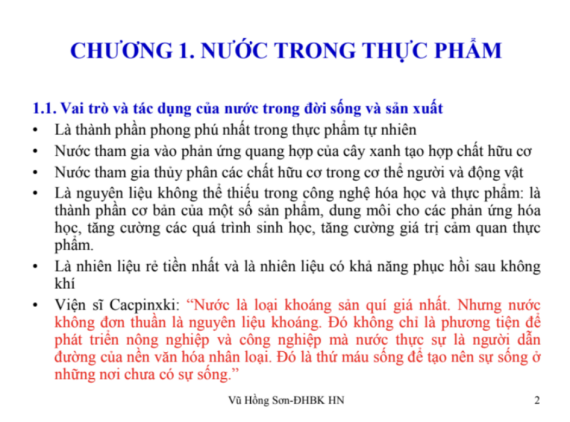 CHƯƠNG 1. NƯỚC TRONG THỰC PHẨM

1.1. Vai trò và tác dụng của nước trong đời sống và sản xuất

• Là thành phần phong phú nhất trong thực phẩm tự nhiên

• Nước tham gia vào phản ứng quang hợp của cây xanh tạo hợp chất hữu cơ

• Nước tham gia thủy phân các chất hữu cơ trong cơ thể người và động vật

• Là nguyên liệu không thể thiếu trong công nghệ hóa học và thực phẩm: là thành phần cơ bản của một số sản phẩm, dung môi cho các phản ứng hóa học, tăng cường các quá trình sinh học, tăng cường giá trị cảm quan thực phẩm.

• Là nhiên liệu rẻ tiền nhất và là nhiên liệu có khả năng phục hồi sau không khí

• Viện sĩ Cacpinxki: "Nước là loại khoáng sản quí giá nhất. Nhưng nước không đơn thuần là nguyên liệu khoáng. Đó không chỉ là phương tiện để phát triển nông nghiệp và công nghiệp mà nước thực sự là người dẫn đường của nền văn hóa nhân loại. Đó là thứ máu sống để tạo nên sự sống ở những nơi chưa có sự sống."

Vũ Hồng Sơn-ĐHBK HN

2